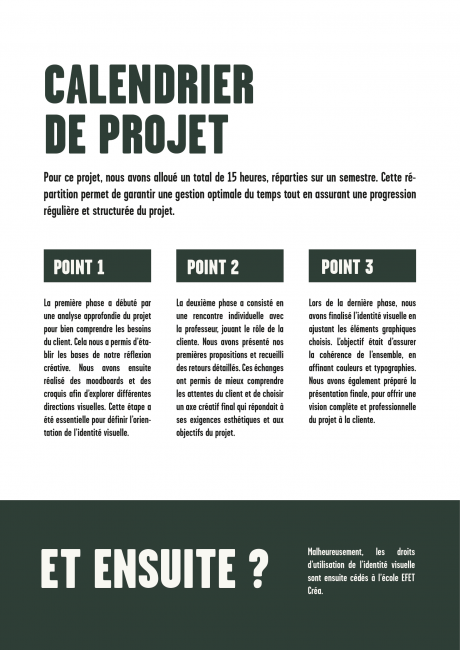 CALENDRIER DE PROJET

Pour ce projet, nous avons alloué un total de 15 heures, réparties sur un semestre. Cette répartition permet de garantir une gestion optimale du temps tout en assurant une progression régulière et structurée du projet.

POINT 1

La première phase a débuté par une analyse approfondie du projet pour bien comprendre les besoins du client. Cela nous a permis d'établir les bases de notre réflexion créative. Nous avons ensuite réalisé des moodboards et des croquis afin d'explorer différentes directions visuelles. Cette étape a été essentielle pour définir l'orientation de l'identité visuelle.

POINT 2

La deuxième phase a consisté en une rencontre individuelle avec la professeur, jouant le rôle de la cliente. Nous avons présenté nos premières propositions et recueilli des retours détaillés. Ces échanges ont permis de mieux comprendre les attentes du client et de choisir un axe créatif final qui répondait à ses exigences esthétiques et aux objectifs du projet.

POINT 3

Lors de la dernière phase, nous avons finalisé l'identité visuelle en ajustant les éléments graphiques choisis. L'objectif était d'assurer la cohérence de l'ensemble, en affinant couleurs et typographies. Nous avons également préparé la présentation finale, pour offrir une vision complète et professionnelle du projet à la cliente.

ET ENSUITE ?

Malheureusement, les droits d'utilisation de l'identité visuelle sont ensuite cédés à l'école EFET Créa.